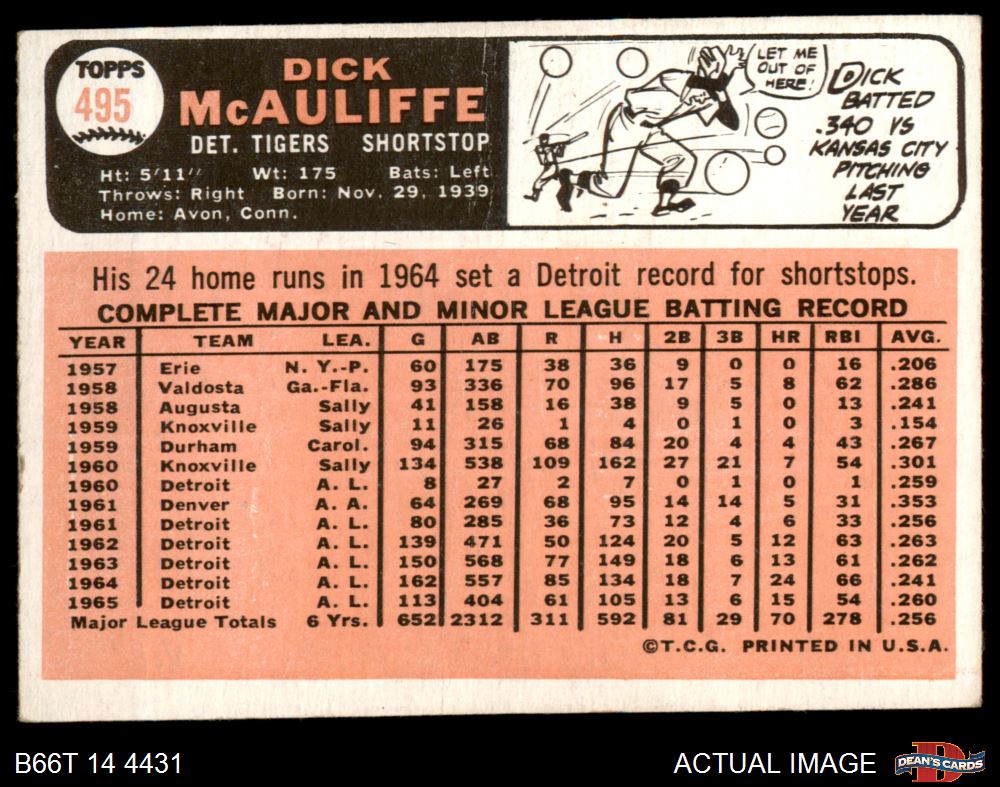 TOPPS
495

DICK
McAULIFFE
DET. TIGERS SHORTSTOP

Ht: 5'11" Wt: 175 Bats: Left
Throws: Right Born: Nov. 29, 1939
Home: Avon, Conn.

LET ME OUT OF HERE!

DICK BATTED .340 VS KANSAS CITY PITCHING LAST YEAR

His 24 home runs in 1964 set a Detroit record for shortstops.

COMPLETE MAJOR AND MINOR LEAGUE BATTING RECORD

| YEAR | TEAM | LEA. | G | AB | R | H | 2B | 3B | HR | RBI | AVG. |
|---|---|---|---|---|---|---|---|---|---|---|---|
| 1957 | Erie | N. Y.-P. | 60 | 175 | 38 | 36 | 9 | 0 | 0 | 16 | .206 |
| 1958 | Valdosta | Ga.-Fla. | 93 | 336 | 70 | 96 | 17 | 5 | 8 | 62 | .286 |
| 1958 | Augusta | Sally | 41 | 158 | 16 | 38 | 9 | 5 | 0 | 13 | .241 |
| 1959 | Knoxville | Sally | 11 | 26 | 1 | 4 | 0 | 1 | 0 | 3 | .154 |
| 1959 | Durham | Carol. | 94 | 315 | 68 | 84 | 20 | 4 | 4 | 43 | .267 |
| 1960 | Knoxville | Sally | 134 | 538 | 109 | 162 | 27 | 21 | 7 | 54 | .301 |
| 1960 | Detroit | A. L. | 8 | 27 | 2 | 7 | 0 | 1 | 0 | 1 | .259 |
| 1961 | Denver | A. A. | 64 | 269 | 68 | 95 | 14 | 14 | 5 | 31 | .353 |
| 1961 | Detroit | A. L. | 80 | 285 | 36 | 73 | 12 | 4 | 6 | 33 | .256 |
| 1962 | Detroit | A. L. | 139 | 471 | 50 | 124 | 20 | 5 | 12 | 63 | .263 |
| 1963 | Detroit | A. L. | 150 | 568 | 77 | 149 | 18 | 6 | 13 | 61 | .262 |
| 1964 | Detroit | A. L. | 162 | 557 | 85 | 134 | 18 | 7 | 24 | 66 | .241 |
| 1965 | Detroit | A. L. | 113 | 404 | 61 | 105 | 13 | 6 | 15 | 54 | .260 |
| Major League Totals | | 6 Yrs. | 652 | 2312 | 311 | 592 | 81 | 29 | 70 | 278 | .256 |

©T.C.G. PRINTED IN U.S.A.

B66T 14 4431
ACTUAL IMAGE
DEAN'S CARDS